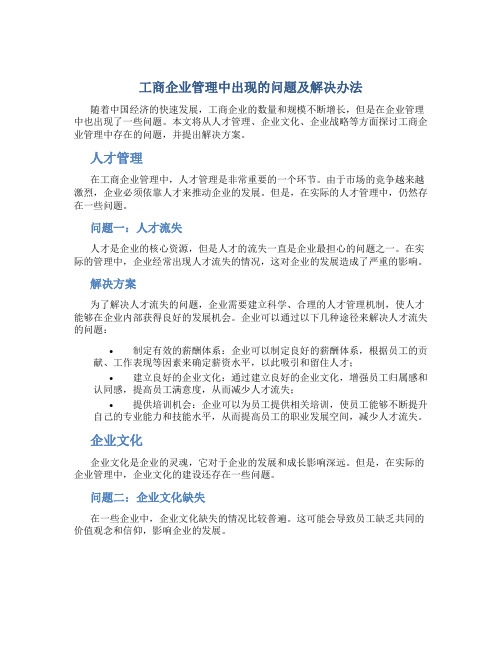 工商企业管理中出现的问题及解决办法

随着中国经济的快速发展，工商企业的数量和规模不断增长，但是在企业管理中也出现了一些问题。本文将从人才管理、企业文化、企业战略等方面探讨工商企业管理中存在的问题，并提出解决方案。

人才管理

在工商企业管理中，人才管理是非常重要的一个环节。由于市场的竞争越来越激烈，企业必须依靠人才来推动企业的发展。但是，在实际的人才管理中，仍然存在一些问题。

问题一：人才流失

人才是企业的核心资源，但是人才的流失一直是企业最担心的问题之一。在实际的管理中，企业经常出现人才流失的情况，这对企业的发展造成了严重的影响。

解决方案

为了解决人才流失的问题，企业需要建立科学、合理的人才管理机制，使人才能够在企业内部获得良好的发展机会。企业可以通过以下几种途径来解决人才流失的问题：

• 制定有效的薪酬体系：企业可以制定良好的薪酬体系，根据员工的贡献、工作表现等因素来确定薪资水平，以此吸引和留住人才；
• 建立良好的企业文化：通过建立良好的企业文化，增强员工归属感和认同感，提高员工满意度，从而减少人才流失；
• 提供培训机会：企业可以为员工提供相关培训，使员工能够不断提升自己的专业能力和技能水平，从而提高员工的职业发展空间，减少人才流失。

企业文化

企业文化是企业的灵魂，它对于企业的发展和成长影响深远。但是，在实际的企业管理中，企业文化的建设还存在一些问题。

问题二：企业文化缺失

在一些企业中，企业文化缺失的情况比较普遍。这可能会导致员工缺乏共同的价值观念和信仰，影响企业的发展。